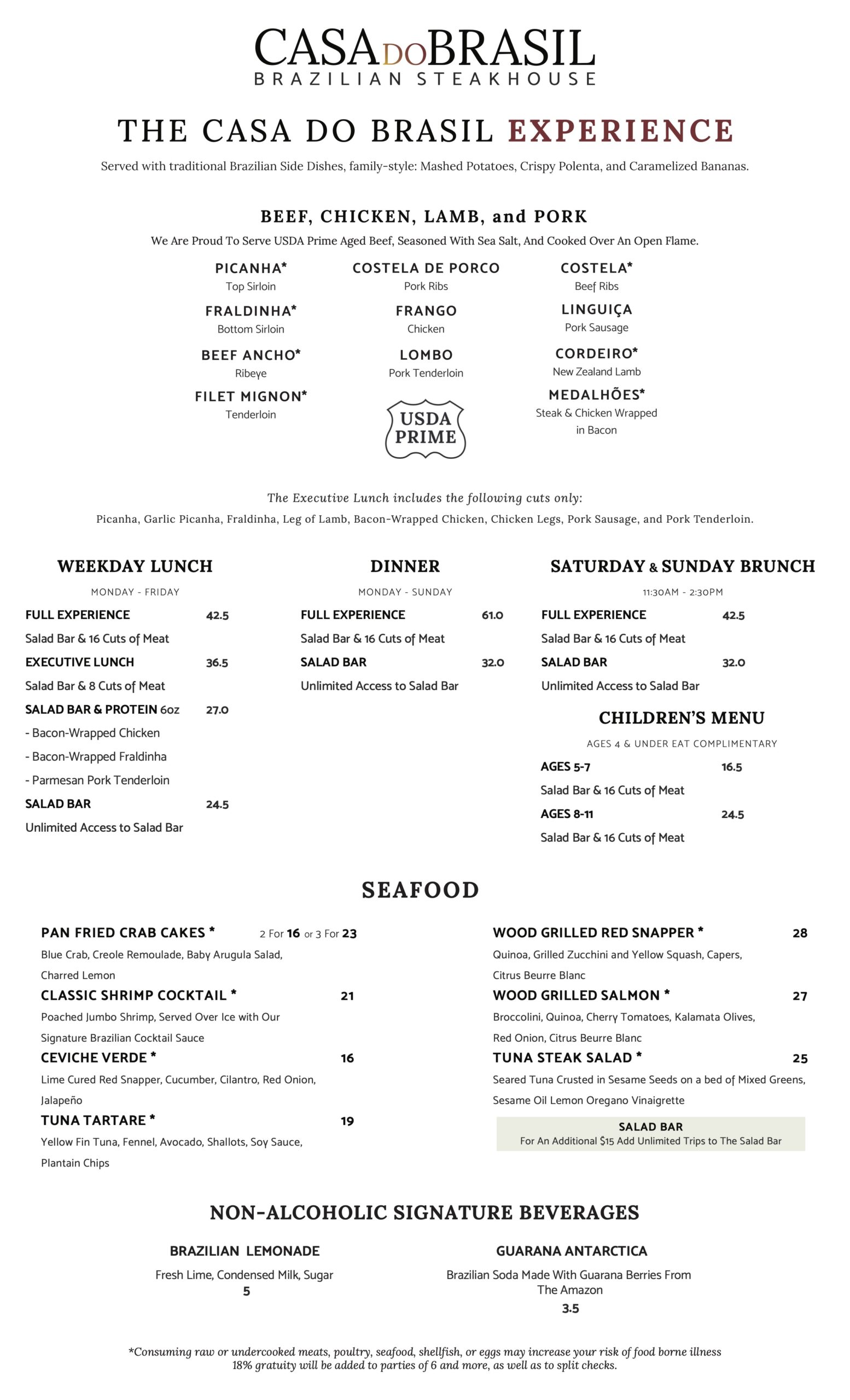 CASA DO BRASIL
BRAZILIAN STEAKHOUSE

THE CASA DO BRASIL EXPERIENCE

Served with traditional Brazilian Side Dishes, family-style: Mashed Potatoes, Crispy Polenta, and Caramelized Bananas.

BEEF, CHICKEN, LAMB, and PORK

We Are Proud To Serve USDA Prime Aged Beef, Seasoned With Sea Salt, And Cooked Over An Open Flame.

PICANHA*
Top Sirloin

FRALDINHA*
Bottom Sirloin

BEEF ANCHO*
Ribeye

FILET MIGNON*
Tenderloin

COSTELA DE PORCO
Pork Ribs

FRANGO
Chicken

LOMBO
Pork Tenderloin

USDA PRIME

COSTELA*
Beef Ribs

LINGUIÇA
Pork Sausage

CORDEIRO*
New Zealand Lamb

MEDALHÕES*
Steak & Chicken Wrapped in Bacon

The Executive Lunch includes the following cuts only:
Picanha, Garlic Picanha, Fraldinha, Leg of Lamb, Bacon-Wrapped Chicken, Chicken Legs, Pork Sausage, and Pork Tenderloin.

WEEKDAY LUNCH
MONDAY - FRIDAY
FULL EXPERIENCE 42.5
Salad Bar & 16 Cuts of Meat
EXECUTIVE LUNCH 36.5
Salad Bar & 8 Cuts of Meat
SALAD BAR & PROTEIN 6oz 27.0
- Bacon-Wrapped Chicken
- Bacon-Wrapped Fraldinha
- Parmesan Pork Tenderloin
SALAD BAR 24.5
Unlimited Access to Salad Bar

DINNER
MONDAY - SUNDAY
FULL EXPERIENCE 61.0
Salad Bar & 16 Cuts of Meat
SALAD BAR 32.0
Unlimited Access to Salad Bar

SATURDAY & SUNDAY BRUNCH
11:30AM - 2:30PM
FULL EXPERIENCE 42.5
Salad Bar & 16 Cuts of Meat
SALAD BAR 32.0
Unlimited Access to Salad Bar

CHILDREN'S MENU
AGES 4 & UNDER EAT COMPLIMENTARY
AGES 5-7 16.5
Salad Bar & 16 Cuts of Meat
AGES 8-11 24.5
Salad Bar & 16 Cuts of Meat

SEAFOOD

PAN FRIED CRAB CAKES * 2 For 16 or 3 For 23
Blue Crab, Creole Remoulade, Baby Arugula Salad, Charred Lemon
CLASSIC SHRIMP COCKTAIL * 21
Poached Jumbo Shrimp, Served Over Ice with Our Signature Brazilian Cocktail Sauce
CEVICHE VERDE * 16
Lime Cured Red Snapper, Cucumber, Cilantro, Red Onion, Jalapeño
TUNA TARTARE * 19
Yellow Fin Tuna, Fennel, Avocado, Shallots, Soy Sauce, Plantain Chips

WOOD GRILLED RED SNAPPER * 28
Quinoa, Grilled Zucchini and Yellow Squash, Capers, Citrus Beurre Blanc
WOOD GRILLED SALMON * 27
Broccolini, Quinoa, Cherry Tomatoes, Kalamata Olives, Red Onion, Citrus Beurre Blanc
TUNA STEAK SALAD * 25
Seared Tuna Crusted in Sesame Seeds on a bed of Mixed Greens, Sesame Oil Lemon Oregano Vinaigrette

SALAD BAR
For An Additional $15 Add Unlimited Trips to The Salad Bar

NON-ALCOHOLIC SIGNATURE BEVERAGES

BRAZILIAN LEMONADE
Fresh Lime, Condensed Milk, Sugar
5

GUARANA ANTARCTICA
Brazilian Soda Made With Guarana Berries From The Amazon
3.5

*Consuming raw or undercooked meats, poultry, seafood, shellfish, or eggs may increase your risk of food borne illness
18% gratuity will be added to parties of 6 and more, as well as to split checks.